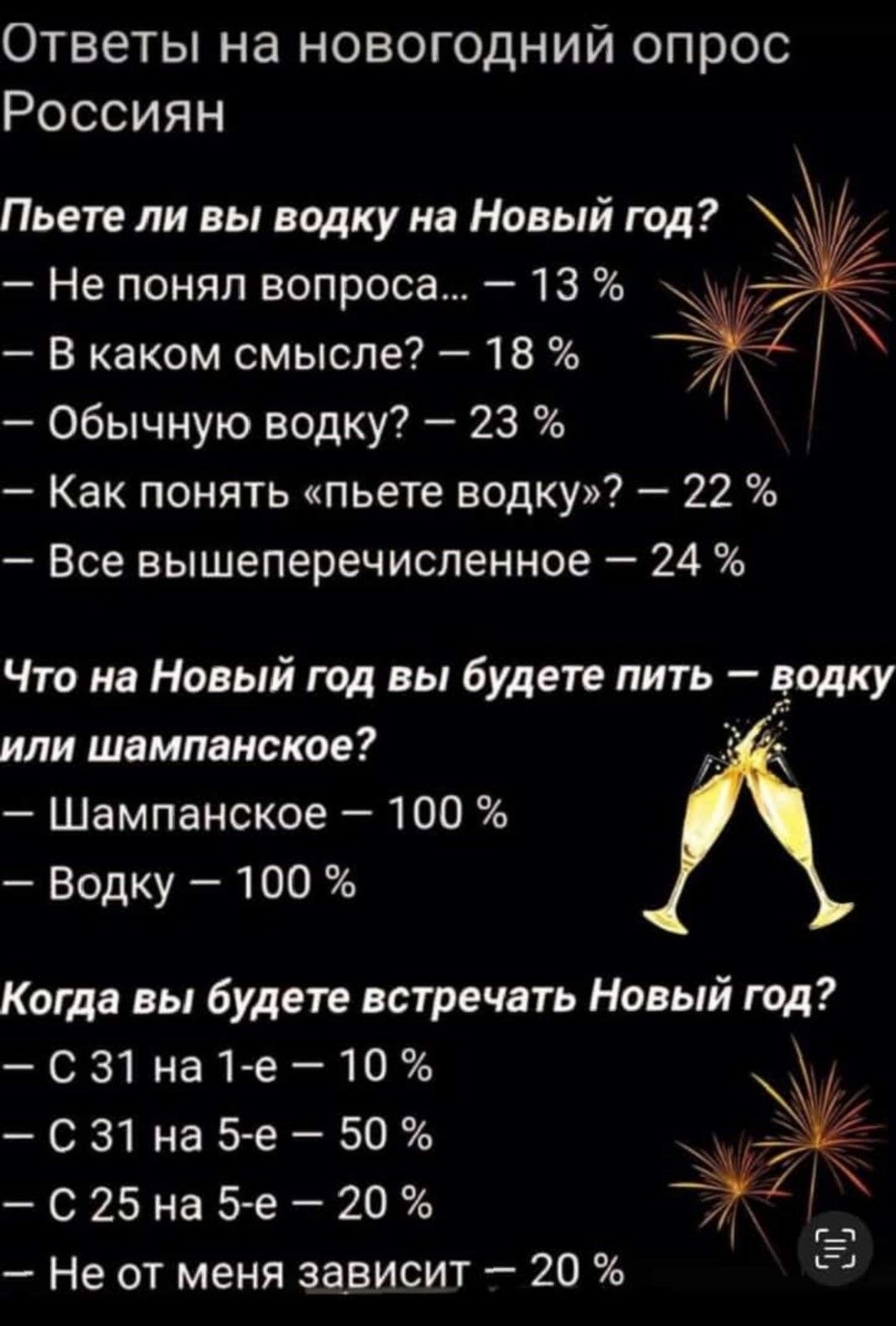 Ответы на новогодний опрос Россиян

Пьете ли вы водку на Новый год?
— Не понял вопроса... — 13 %
— В каком смысле? — 18 %
— Обычную водку? — 23 %
— Как понять «пьете водку»? — 22 %
— Все вышеперечисленное — 24 %

Что на Новый год вы будете пить — водку или шампанское?
— Шампанское — 100 %
— Водку — 100 %

Когда вы будете встречать Новый год?
— С 31 на 1-е — 10 %
— С 31 на 5-е — 50 %
— С 25 на 5-е — 20 %
— Не от меня зависит — 20 %